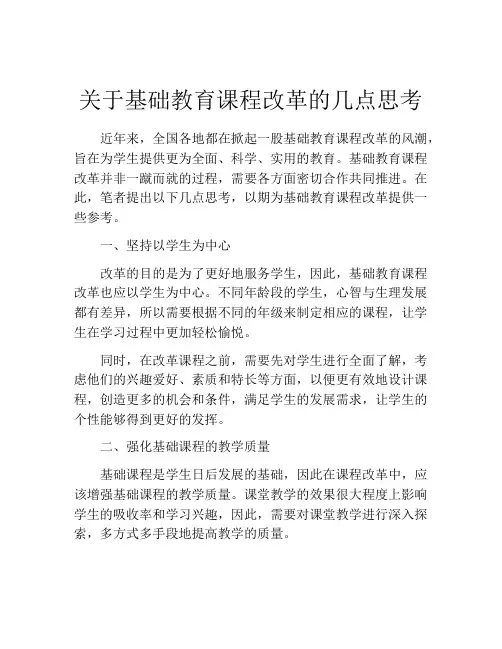 关于基础教育课程改革的几点思考

近年来，全国各地都在掀起一股基础教育课程改革的风潮，旨在为学生提供更为全面、科学、实用的教育。基础教育课程改革并非一蹴而就的过程，需要各方面密切合作共同推进。在此，笔者提出以下几点思考，以期为基础教育课程改革提供一些参考。

一、坚持以学生为中心

改革的目的是为了更好地服务学生，因此，基础教育课程改革也应以学生为中心。不同年龄段的学生，心智与生理发展都有差异，所以需要根据不同的年级来制定相应的课程，让学生在学习过程中更加轻松愉悦。

同时，在改革课程之前，需要先对学生进行全面了解，考虑他们的兴趣爱好、素质和特长等方面，以便更有效地设计课程，创造更多的机会和条件，满足学生的发展需求，让学生的个性能够得到更好的发挥。

二、强化基础课程的教学质量

基础课程是学生日后发展的基础，因此在课程改革中，应该增强基础课程的教学质量。课堂教学的效果很大程度上影响学生的吸收率和学习兴趣，因此，需要对课堂教学进行深入探索，多方式多手段地提高教学的质量。